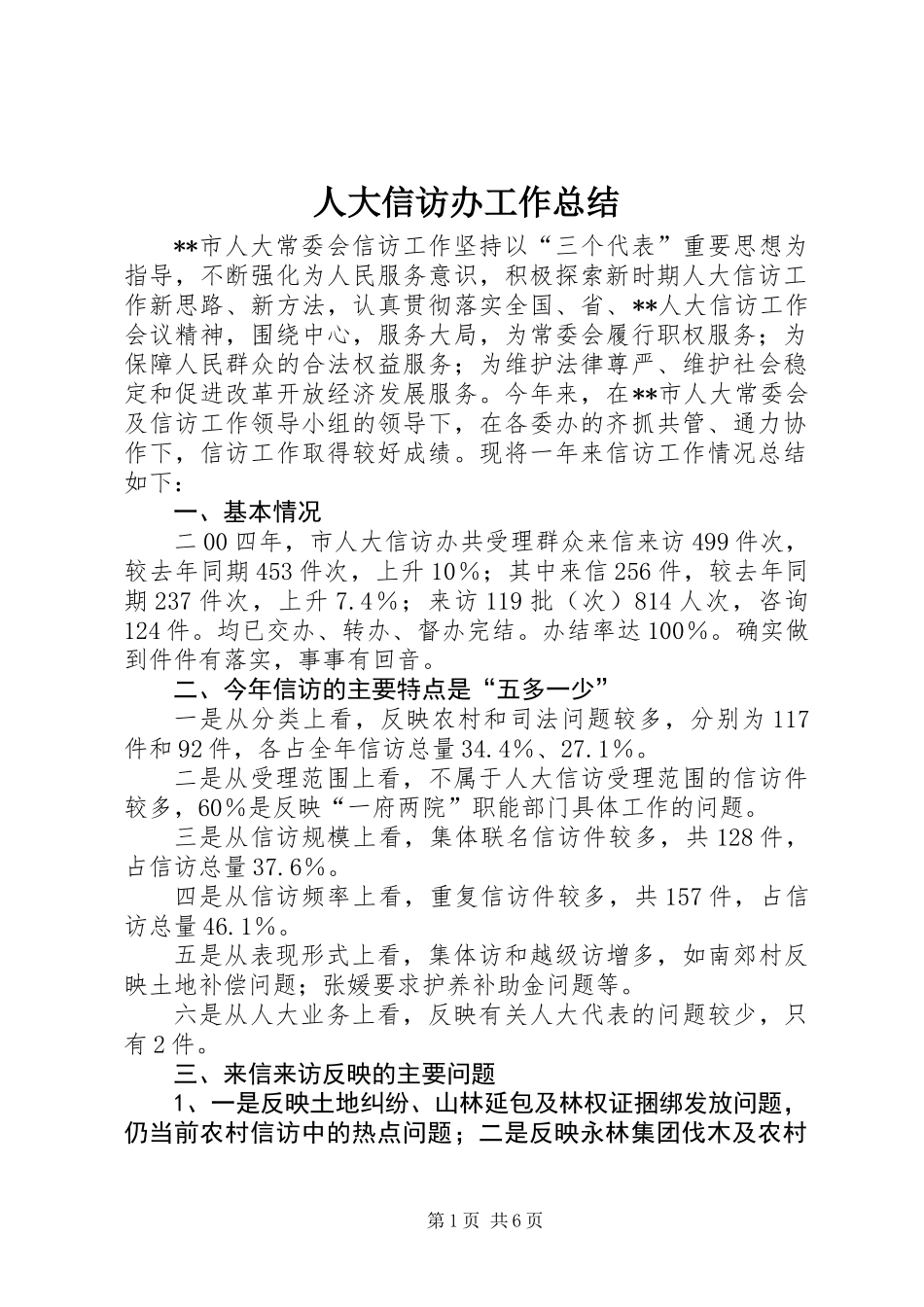 人大信访办工作总结

**市人大常委会信访工作坚持以“三个代表”重要思想为指导，不断强化为人民服务意识，积极探索新时期人大信访工作新思路、新方法，认真贯彻落实全国、省、**人大信访工作会议精神，围绕中心，服务大局，为常委会履行职权服务；为保障人民群众的合法权益服务；为维护法律尊严、维护社会稳定和促进改革开放经济发展服务。今年来，在**市人大常委会及信访工作领导小组的领导下，在各委办的齐抓共管、通力协作下，信访工作取得较好成绩。现将一年来信访工作情况总结如下：

一、基本情况

二00四年，市人大信访办共受理群众来信来访499件次，较去年同期453件次，上升10%；其中来信256件，较去年同期237件次，上升7.4%；来访119批（次）814人次，咨询124件。均已交办、转办、督办完结。办结率达100%。确实做到件件有落实，事事有回音。

二、今年信访的主要特点是“五多一少”

一是从分类上看，反映农村和司法问题较多，分别为117件和92件，各占全年信访总量34.4%、27.1%。

二是从受理范围上看，不属于人大信访受理范围的信访件较多，60%是反映“一府两院”职能部门具体工作的问题。

三是从信访规模上看，集体联名信访件较多，共128件，占信访总量37.6%。

四是从信访频率上看，重复信访件较多，共157件，占信访总量46.1%。

五是从表现形式上看，集体访和越级访增多，如南郊村反映土地补偿问题；张媛要求护养补助金问题等。

六是从人大业务上看，反映有关人大代表的问题较少，只有2件。

三、来信来访反映的主要问题

1、一是反映土地纠纷、山林延包及林权证捆绑发放问题，仍当前农村信访中的热点问题；二是反映永林集团伐木及农村

第1页 共6页